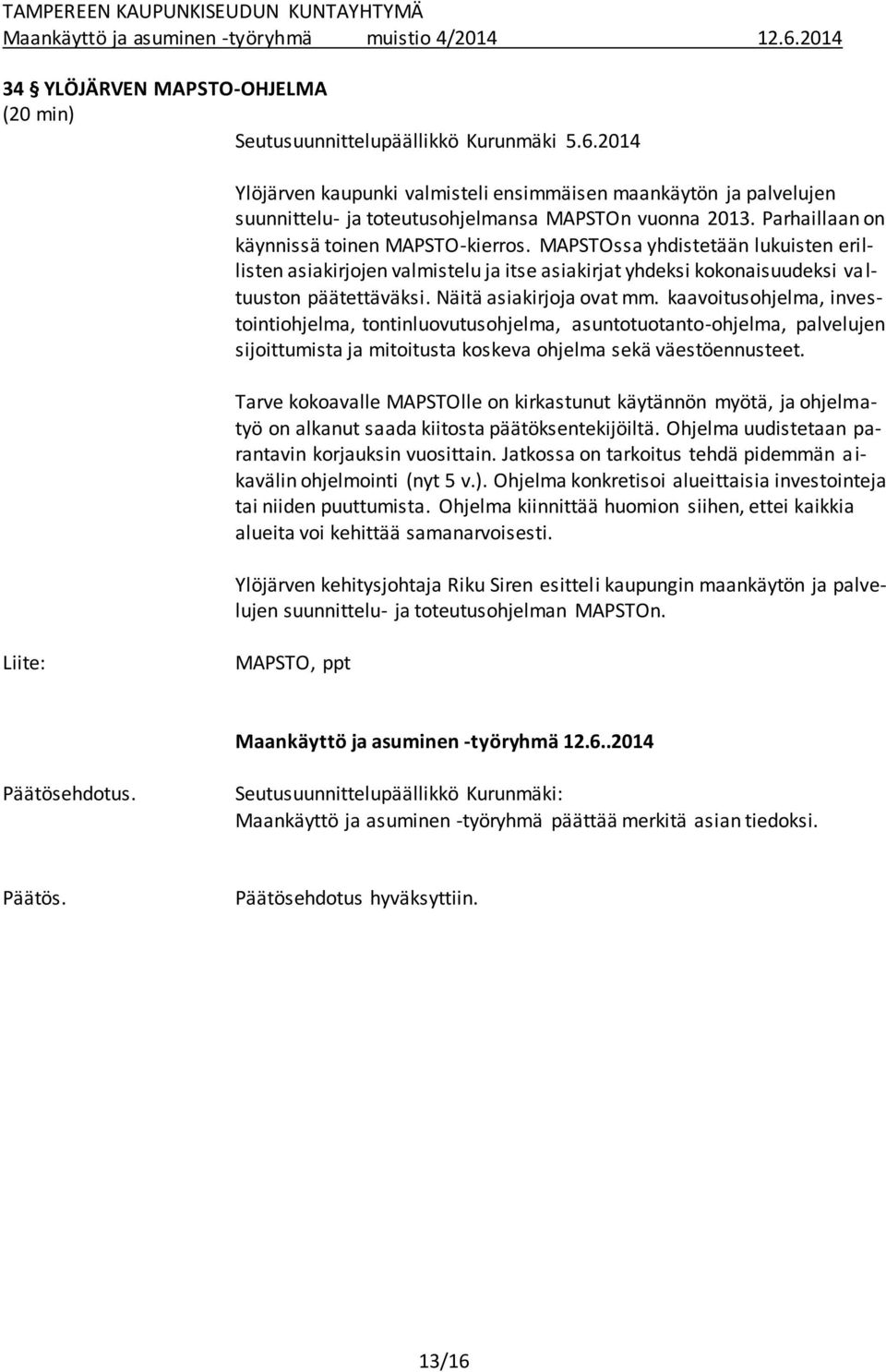 TAMPEREEN KAUPUNKISEUDUN KUNTAYHTYMÄ
Maankäyttö ja asuminen -työryhmä muistio 4/2014 12.6.2014

34 § YLÖJÄRVEN MAPSTO-OHJELMA
(20 min)

Seutusuunnittelupäällikkö Kurunmäki 5.6.2014

Ylöjärven kaupunki valmisteli ensimmäisen maankäytön ja palvelujen suunnittelu- ja toteutusohjelmansa MAPSTOn vuonna 2013. Parhaillaan on käynnissä toinen MAPSTO-kierros. MAPSTOssa yhdistetään lukuisten erillisten asiakirjojen valmistelu ja itse asiakirjat yhdeksi kokonaisuudeksi valtuuston päätettäväksi. Näitä asiakirjoja ovat mm. kaavoitusohjelma, investointiohjelma, tontinluovutusohjelma, asuntotuotanto-ohjelma, palvelujen sijoittumista ja mitoitusta koskeva ohjelma sekä väestöennusteet.

Tarve kokoavalle MAPSTOlle on kirkastunut käytännön myötä, ja ohjelmatyö on alkanut saada kiitosta päätöksentekijöiltä. Ohjelma uudistetaan parantavin korjauksin vuosittain. Jatkossa on tarkoitus tehdä pidemmän aikavälin ohjelmointi (nyt 5 v.). Ohjelma konkretisoi alueittaisia investointeja tai niiden puuttumista. Ohjelma kiinnittää huomion siihen, ettei kaikkia alueita voi kehittää samanarvoisesti.

Ylöjärven kehitysjohtaja Riku Siren esitteli kaupungin maankäytön ja palvelujen suunnittelu- ja toteutusohjelman MAPSTOn.

Liite: MAPSTO, ppt

Maankäyttö ja asuminen -työryhmä 12.6..2014

Päätösehdotus. Seutusuunnittelupäällikkö Kurunmäki:
Maankäyttö ja asuminen -työryhmä päättää merkitä asian tiedoksi.

Päätös. Päätösehdotus hyväksyttiin.

13/16